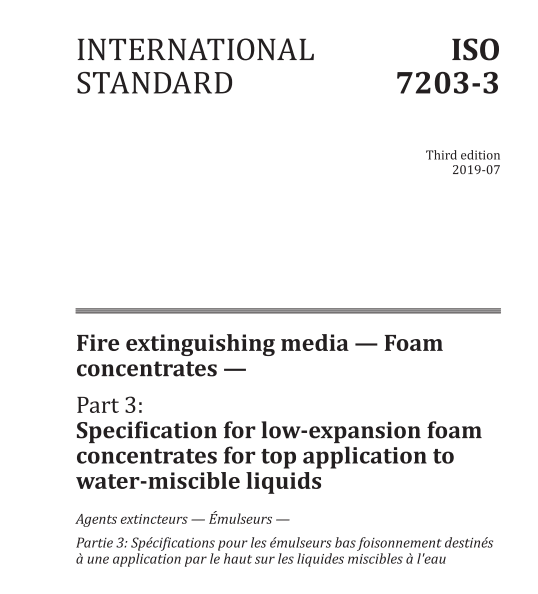 INTERNATIONAL STANDARD

ISO 7203-3

Third edition
2019-07

Fire extinguishing media — Foam concentrates —

Part 3:
Specification for low-expansion foam concentrates for top application to water-miscible liquids

Agents extincteurs — Émulseurs —

Partie 3: Spécifications pour les émulseurs bas foisonnement destinés à une application par le haut sur les liquides miscibles à l'eau